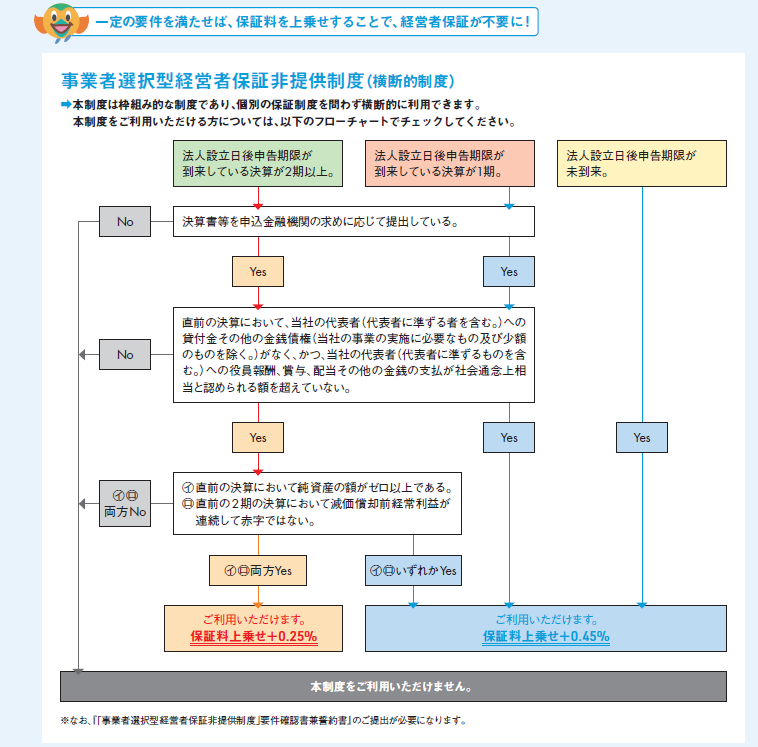 一定の要件を満たせば、保証料を上乗せすることで、経営者保証が不要に！

事業者選択型経営者保証非提供制度（横断的制度）

➡本制度は枠組み的な制度であり、個別の保証制度を問わず横断的に利用できます。
本制度をご利用いただける方については、以下のフローチャートでチェックしてください。

法人設立日後申告期限が到来している決算が2期以上。

法人設立日後申告期限が到来している決算が1期。

法人設立日後申告期限が未到来。

No

決算書等を申込金融機関の求めに応じて提出している。

Yes

Yes

No

直前の決算において、当社の代表者（代表者に準ずる者を含む。）への貸付金その他の金銭債権（当社の事業の実施に必要なもの及び少額のものを除く。）がなく、かつ、当社の代表者（代表者に準ずるものを含む。）への役員報酬、賞与、配当その他の金銭の支払が社会通念上相当と認められる額を超えていない。

Yes

Yes

Yes

㋑㋺
両方No

㋑直前の決算において純資産の額がゼロ以上である。
㋺直前の2期の決算において減価償却前経常利益が連続して赤字ではない。

㋑㋺両方Yes

㋑㋺いずれかYes

ご利用いただけます。
保証料上乗せ+0.25%

ご利用いただけます。
保証料上乗せ+0.45%

本制度をご利用いただけません。

※なお、「『事業者選択型経営者保証非提供制度』要件確認書兼誓約書」のご提出が必要になります。